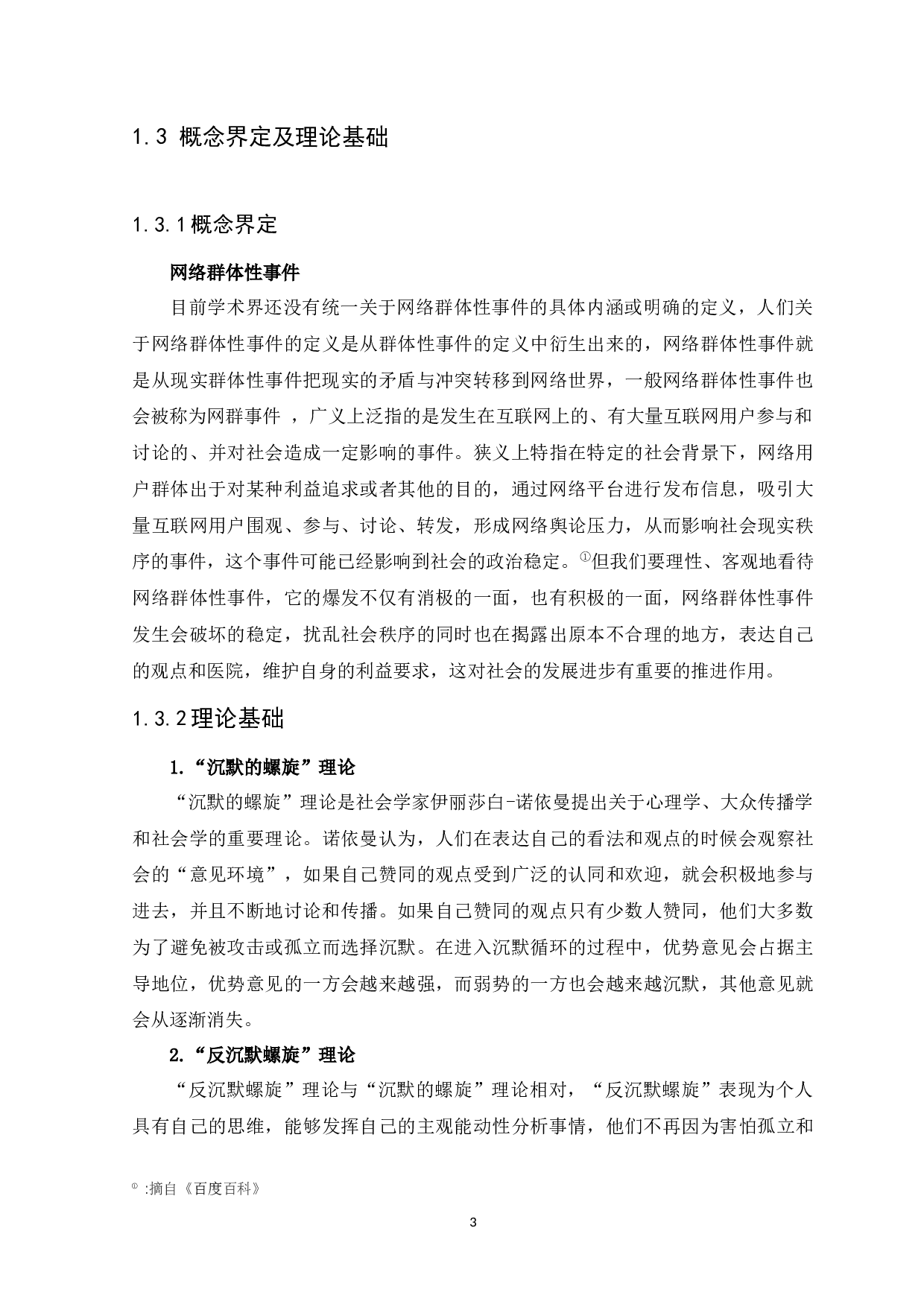 1.3 概念界定及理论基础

1.3.1概念界定

网络群体性事件

目前学术界还没有统一关于网络群体性事件的具体内涵或明确的定义，人们关于网络群体性事件的定义是从群体性事件的定义中衍生出来的，网络群体性事件就是从现实群体性事件把现实的矛盾与冲突转移到网络世界，一般网络群体性事件也会被称为网群事件 ，广义上泛指的是发生在互联网上的、有大量互联网用户参与和讨论的、并对社会造成一定影响的事件。狭义上特指在特定的社会背景下，网络用户群体出于对某种利益追求或者其他的目的，通过网络平台进行发布信息，吸引大量互联网用户围观、参与、讨论、转发，形成网络舆论压力，从而影响社会现实秩序的事件，这个事件可能已经影响到社会的政治稳定。①但我们要理性、客观地看待网络群体性事件，它的爆发不仅有消极的一面，也有积极的一面，网络群体性事件发生会破坏的稳定，扰乱社会秩序的同时也在揭露出原本不合理的地方，表达自己的观点和医院，维护自身的利益要求，这对社会的发展进步有重要的推进作用。

1.3.2理论基础

1.“沉默的螺旋”理论

“沉默的螺旋”理论是社会学家伊丽莎白-诺依曼提出关于心理学、大众传播学和社会学的重要理论。诺依曼认为，人们在表达自己的看法和观点的时候会观察社会的“意见环境”，如果自己赞同的观点受到广泛的认同和欢迎，就会积极地参与进去，并且不断地讨论和传播。如果自己赞同的观点只有少数人赞同，他们大多数为了避免被攻击或孤立而选择沉默。在进入沉默循环的过程中，优势意见会占据主导地位，优势意见的一方会越来越强，而弱势的一方也会越来越沉默，其他意见就会从逐渐消失。

2.“反沉默螺旋”理论

“反沉默螺旋”理论与“沉默的螺旋”理论相对，“反沉默螺旋”表现为个人具有自己的思维，能够发挥自己的主观能动性分析事情，他们不再因为害怕孤立和

① :摘自《百度百科》

3